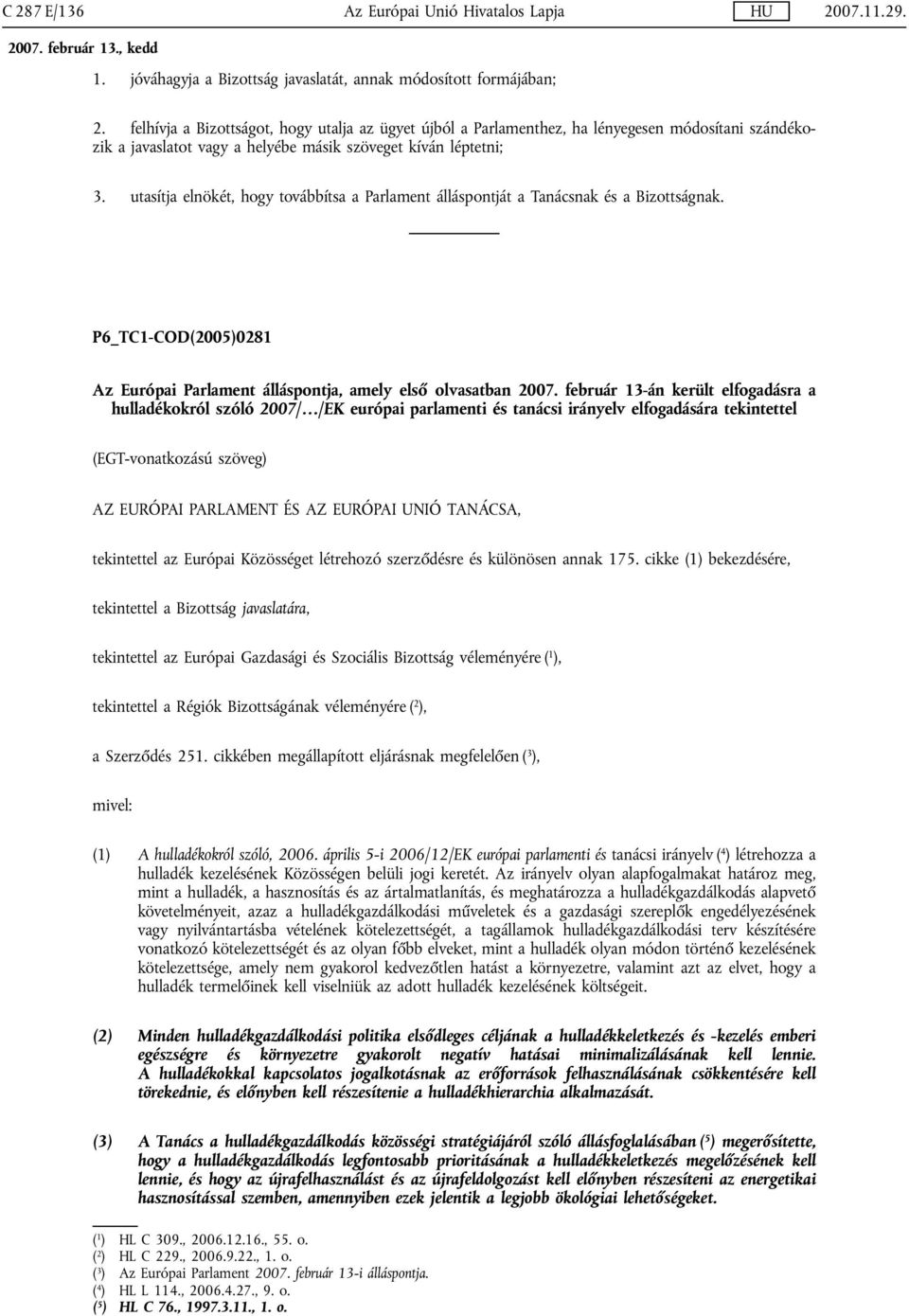 C 287 E/136 Az Európai Unió Hivatalos Lapja HU 2007.11.29.

2007. február 13., kedd

1. jóváhagyja a Bizottság javaslatát, annak módosított formájában;

2. felhívja a Bizottságot, hogy utalja az ügyet újból a Parlamenthez, ha lényegesen módosítani szándékozik a javaslatot vagy a helyébe másik szöveget kíván léptetni;

3. utasítja elnökét, hogy továbbítsa a Parlament álláspontját a Tanácsnak és a Bizottságnak.

P6_TC1-COD(2005)0281

Az Európai Parlament álláspontja, amely első olvasatban 2007. február 13-án került elfogadásra a hulladékokról szóló 2007/…/EK európai parlamenti és tanácsi irányelv elfogadására tekintettel

(EGT-vonatkozású szöveg)

AZ EURÓPAI PARLAMENT ÉS AZ EURÓPAI UNIÓ TANÁCSA,

tekintettel az Európai Közösséget létrehozó szerződésre és különösen annak 175. cikke (1) bekezdésére,

tekintettel a Bizottság javaslatára,

tekintettel az Európai Gazdasági és Szociális Bizottság véleményére ($^1$),

tekintettel a Régiók Bizottságának véleményére ($^2$),

a Szerződés 251. cikkében megállapított eljárásnak megfelelően ($^3$),

mivel:

(1) A hulladékokról szóló, 2006. április 5-i 2006/12/EK európai parlamenti és tanácsi irányelv ($^4$) létrehozza a hulladék kezelésének Közösségen belüli jogi keretét. Az irányelv olyan alapfogalmakat határoz meg, mint a hulladék, a hasznosítás és az ártalmatlanítás, és meghatározza a hulladékgazdálkodás alapvető követelményeit, azaz a hulladékgazdálkodási műveletek és a gazdasági szereplők engedélyezésének vagy nyilvántartásba vételének kötelezettségét, a tagállamok hulladékgazdálkodási terv készítésére vonatkozó kötelezettségét és az olyan főbb elveket, mint a hulladék olyan módon történő kezelésének kötelezettsége, amely nem gyakorol kedvezőtlen hatást a környezetre, valamint azt az elvet, hogy a hulladék termelőinek kell viselniük az adott hulladék kezelésének költségeit.

(2) Minden hulladékgazdálkodási politika elsődleges céljának a hulladékkeletkezés és -kezelés emberi egészségre és környezetre gyakorolt negatív hatásai minimalizálásának kell lennie. A hulladékokkal kapcsolatos jogalkotásnak az erőforrások felhasználásának csökkentésére kell törekednie, és előnyben kell részesítenie a hulladékhierarchia alkalmazását.

(3) A Tanács a hulladékgazdálkodás közösségi stratégiájáról szóló állásfoglalásában ($^5$) megerősítette, hogy a hulladékgazdálkodás legfontosabb prioritásának a hulladékkeletkezés megelőzésének kell lennie, és hogy az újrafelhasználást és az újrafeldolgozást kell előnyben részesíteni az energetikai hasznosítással szemben, amennyiben ezek jelentik a legjobb ökológiai lehetőségeket.

($^1$) HL C 309., 2006.12.16., 55. o.
($^2$) HL C 229., 2006.9.22., 1. o.
($^3$) Az Európai Parlament 2007. február 13-i álláspontja.
($^4$) HL L 114., 2006.4.27., 9. o.
($^5$) HL C 76., 1997.3.11., 1. o.